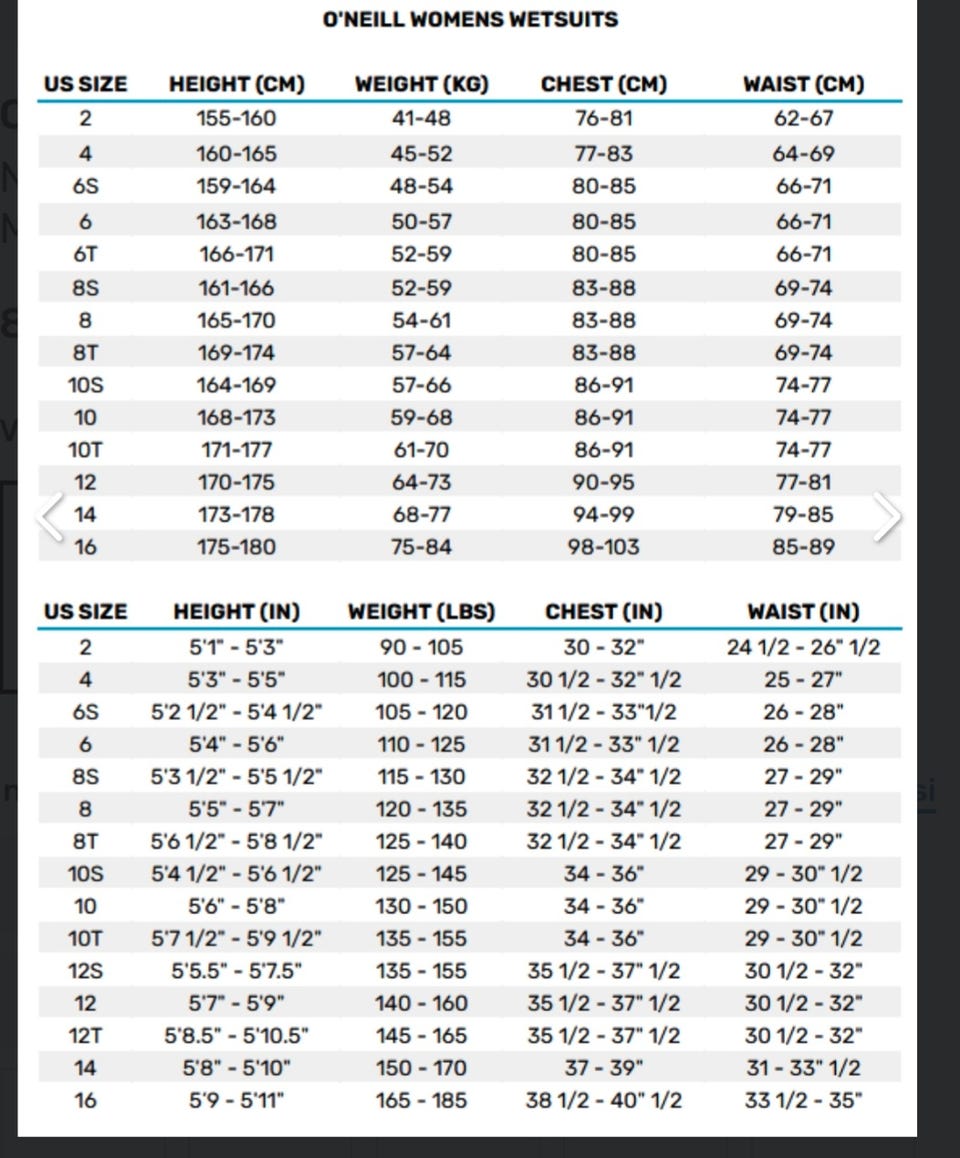 O'NEILL WOMENS WETSUITS

| US SIZE | HEIGHT (CM) | WEIGHT (KG) | CHEST (CM) | WAIST (CM) |
|---|---|---|---|---|
| 2 | 155-160 | 41-48 | 76-81 | 62-67 |
| 4 | 160-165 | 45-52 | 77-83 | 64-69 |
| 6S | 159-164 | 48-54 | 80-85 | 66-71 |
| 6 | 163-168 | 50-57 | 80-85 | 66-71 |
| 6T | 166-171 | 52-59 | 80-85 | 66-71 |
| 8S | 161-166 | 52-59 | 83-88 | 69-74 |
| 8 | 165-170 | 54-61 | 83-88 | 69-74 |
| 8T | 169-174 | 57-64 | 83-88 | 69-74 |
| 10S | 164-169 | 57-66 | 86-91 | 74-77 |
| 10 | 168-173 | 59-68 | 86-91 | 74-77 |
| 10T | 171-177 | 61-70 | 86-91 | 74-77 |
| 12 | 170-175 | 64-73 | 90-95 | 77-81 |
| 14 | 173-178 | 68-77 | 94-99 | 79-85 |
| 16 | 175-180 | 75-84 | 98-103 | 85-89 |

| US SIZE | HEIGHT (IN) | WEIGHT (LBS) | CHEST (IN) | WAIST (IN) |
|---|---|---|---|---|
| 2 | 5'1" - 5'3" | 90 - 105 | 30 - 32" | 24 1/2 - 26" 1/2 |
| 4 | 5'3" - 5'5" | 100 - 115 | 30 1/2 - 32" 1/2 | 25 - 27" |
| 6S | 5'2 1/2" - 5'4 1/2" | 105 - 120 | 31 1/2 - 33"1/2 | 26 - 28" |
| 6 | 5'4" - 5'6" | 110 - 125 | 31 1/2 - 33" 1/2 | 26 - 28" |
| 8S | 5'3 1/2" - 5'5 1/2" | 115 - 130 | 32 1/2 - 34" 1/2 | 27 - 29" |
| 8 | 5'5" - 5'7" | 120 - 135 | 32 1/2 - 34" 1/2 | 27 - 29" |
| 8T | 5'6 1/2" - 5'8 1/2" | 125 - 140 | 32 1/2 - 34" 1/2 | 27 - 29" |
| 10S | 5'4 1/2" - 5'6 1/2" | 125 - 145 | 34 - 36" | 29 - 30" 1/2 |
| 10 | 5'6" - 5'8" | 130 - 150 | 34 - 36" | 29 - 30" 1/2 |
| 10T | 5'7 1/2" - 5'9 1/2" | 135 - 155 | 34 - 36" | 29 - 30" 1/2 |
| 12S | 5'5.5" - 5'7.5" | 135 - 155 | 35 1/2 - 37" 1/2 | 30 1/2 - 32" |
| 12 | 5'7" - 5'9" | 140 - 160 | 35 1/2 - 37" 1/2 | 30 1/2 - 32" |
| 12T | 5'8.5" - 5'10.5" | 145 - 165 | 35 1/2 - 37" 1/2 | 30 1/2 - 32" |
| 14 | 5'8" - 5'10" | 150 - 170 | 37 - 39" | 31 - 33" 1/2 |
| 16 | 5'9 - 5'11" | 165 - 185 | 38 1/2 - 40" 1/2 | 33 1/2 - 35" |